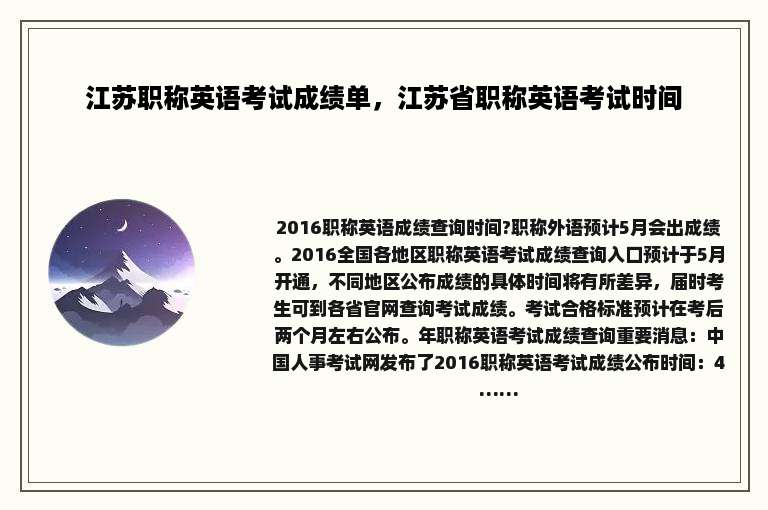 江苏职称英语考试成绩单，江苏省职称英语考试时间

2016职称英语成绩查询时间?职称外语预计5月会出成绩。2016全国各地区职称英语考试成绩查询入口预计于5月开通，不同地区公布成绩的具体时间将有所差异，届时考生可到各省官网查询考试成绩。考试合格标准预计在考后两个月左右公布。年职称英语考试成绩查询重要消息：中国人事考试网发布了2016职称英语考试成绩公布时间：4……